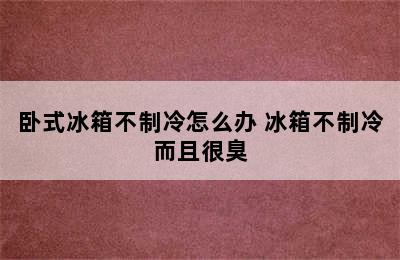 卧式冰箱不制冷怎么办 冰箱不制冷而且很臭